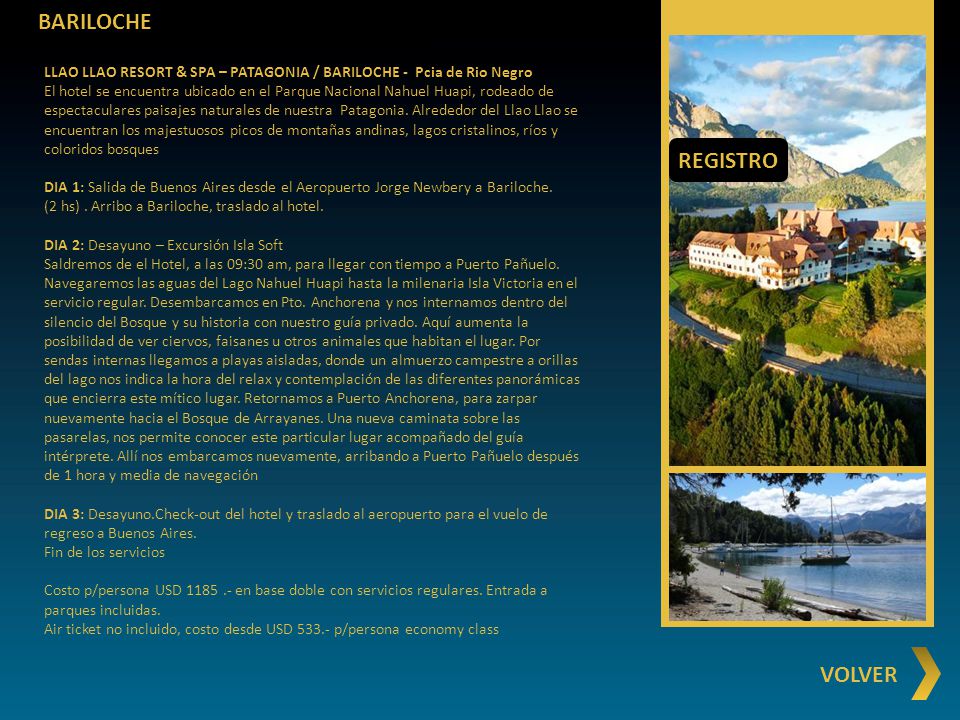 BARILOCHE

LLAO LLAO RESORT & SPA – PATAGONIA / BARILOCHE - Pcia de Rio Negro
El hotel se encuentra ubicado en el Parque Nacional Nahuel Huapi, rodeado de espectaculares paisajes naturales de nuestra Patagonia. Alrededor del Llao Llao se encuentran los majestuosos picos de montañas andinas, lagos cristalinos, ríos y coloridos bosques

DIA 1: Salida de Buenos Aires desde el Aeropuerto Jorge Newbery a Bariloche. (2 hs) . Arribo a Bariloche, traslado al hotel.

DIA 2: Desayuno – Excursión Isla Soft
Saldremos de el Hotel, a las 09:30 am, para llegar con tiempo a Puerto Pañuelo. Navegaremos las aguas del Lago Nahuel Huapi hasta la milenaria Isla Victoria en el servicio regular. Desembarcamos en Pto. Anchorena y nos internamos dentro del silencio del Bosque y su historia con nuestro guía privado. Aquí aumenta la posibilidad de ver ciervos, faisanes u otros animales que habitan el lugar. Por sendas internas llegamos a playas aisladas, donde un almuerzo campestre a orillas del lago nos indica la hora del relax y contemplación de las diferentes panorámicas que encierra este mítico lugar. Retornamos a Puerto Anchorena, para zarpar nuevamente hacia el Bosque de Arrayanes. Una nueva caminata sobre las pasarelas, nos permite conocer este particular lugar acompañado del guía intérprete. Allí nos embarcamos nuevamente, arribando a Puerto Pañuelo después de 1 hora y media de navegación

DIA 3: Desayuno.Check-out del hotel y traslado al aeropuerto para el vuelo de regreso a Buenos Aires.
Fin de los servicios

Costo p/persona USD 1185 .- en base doble con servicios regulares. Entrada a parques incluidas.
Air ticket no incluido, costo desde USD 533.- p/persona economy class

REGISTRO

VOLVER